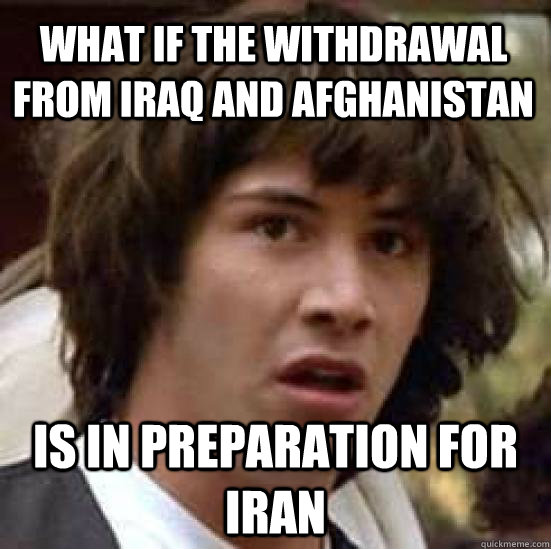 WHAT IF THE WITHDRAWAL FROM IRAQ AND AFGHANISTAN

IS IN PREPARATION FOR IRAN

quickmeme.com